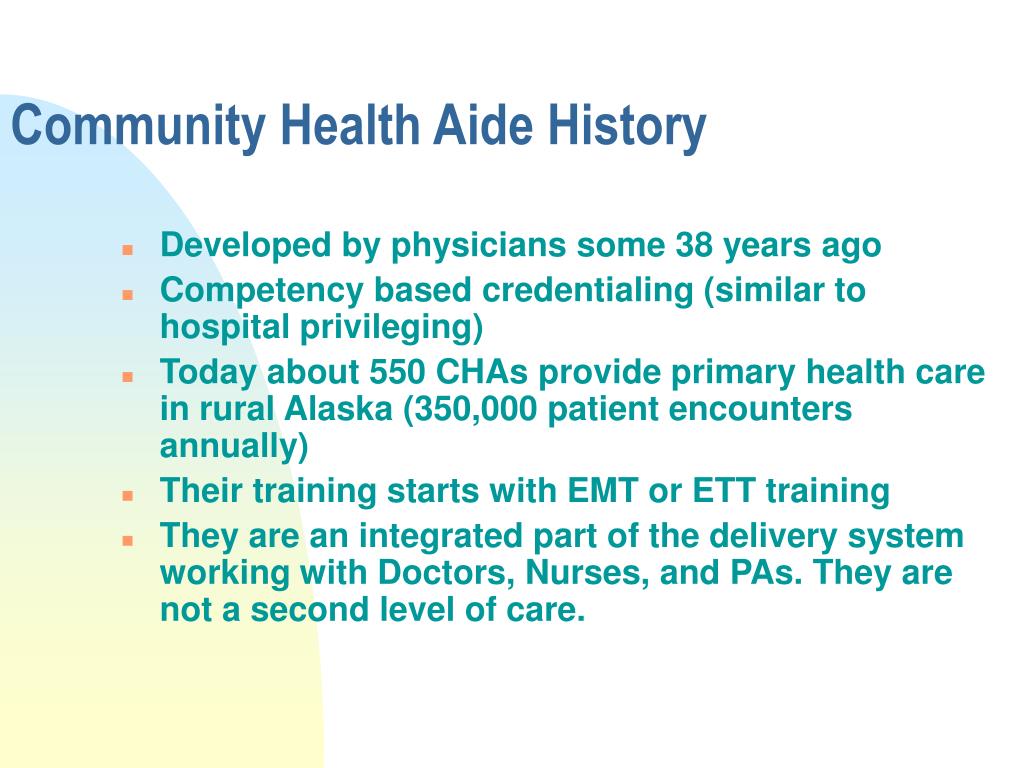 Community Health Aide History

- Developed by physicians some 38 years ago
- Competency based credentialing (similar to hospital privileging)
- Today about 550 CHAs provide primary health care in rural Alaska (350,000 patient encounters annually)
- Their training starts with EMT or ETT training
- They are an integrated part of the delivery system working with Doctors, Nurses, and PAs. They are not a second level of care.